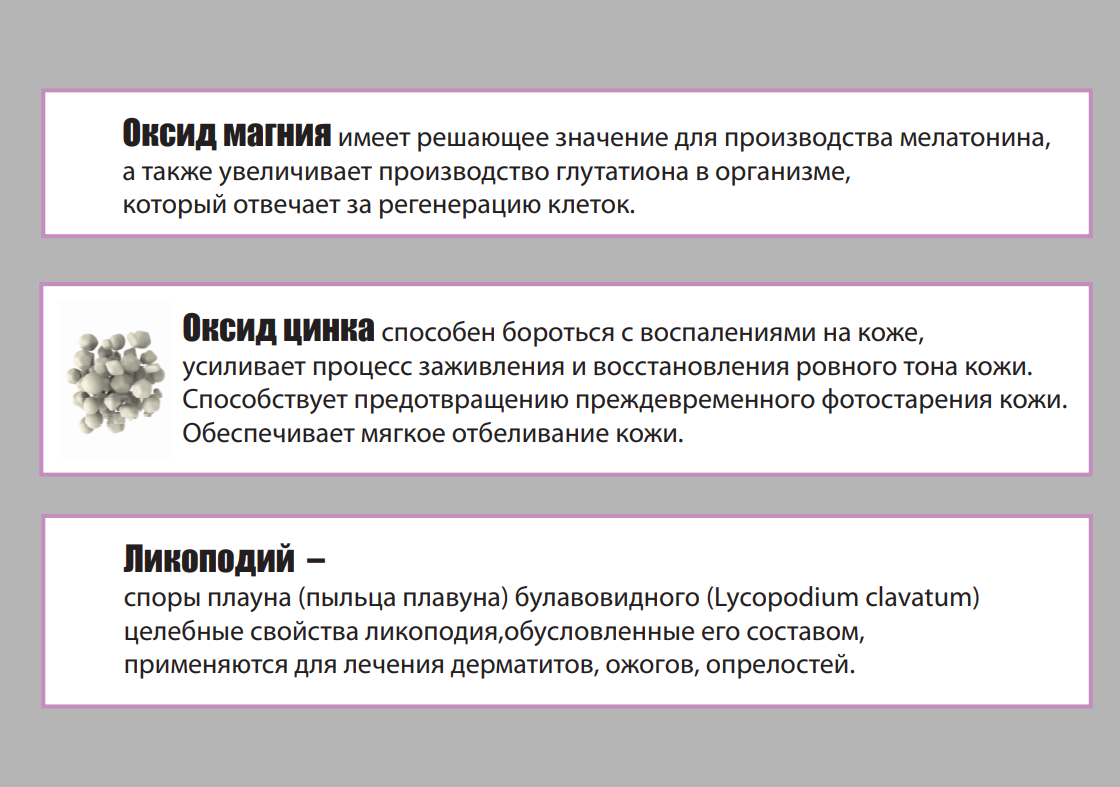 Оксид магния имеет решающее значение для производства мелатонина, а также увеличивает производство глутатиона в организме, который отвечает за регенерацию клеток.

Оксид цинка способен бороться с воспалениями на коже, усиливает процесс заживления и восстановления ровного тона кожи. Способствует предотвращению преждевременного фотостарения кожи. Обеспечивает мягкое отбеливание кожи.

Ликоподий –
споры плауна (пыльца плавуна) булавовидного (Lycopodium clavatum) целебные свойства ликоподия,обусловленные его составом, применяются для лечения дерматитов, ожогов, опрелостей.